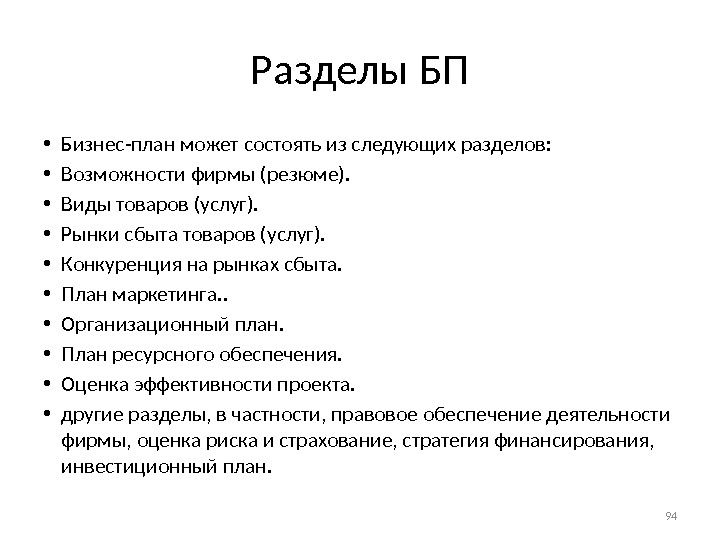 Разделы БП

• Бизнес-план может состоять из следующих разделов:
• Возможности фирмы (резюме).
• Виды товаров (услуг).
• Рынки сбыта товаров (услуг).
• Конкуренция на рынках сбыта.
• План маркетинга..
• Организационный план.
• План ресурсного обеспечения.
• Оценка эффективности проекта.
• другие разделы, в частности, правовое обеспечение деятельности фирмы, оценка риска и страхование, стратегия финансирования, инвестиционный план.

94